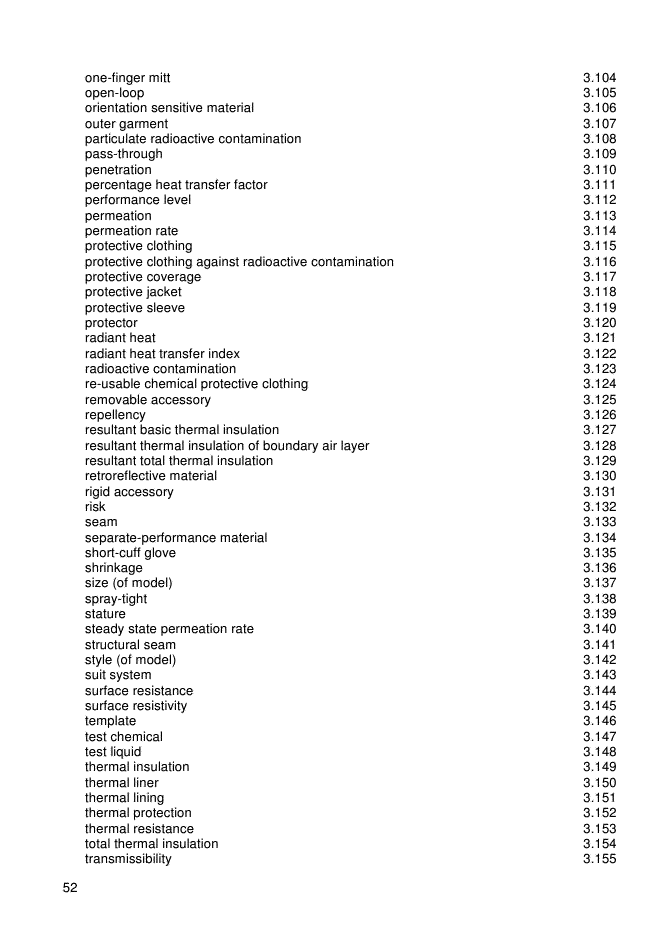 | | |
|---|---|
| one-finger mitt | 3.104 |
| open-loop | 3.105 |
| orientation sensitive material | 3.106 |
| outer garment | 3.107 |
| particulate radioactive contamination | 3.108 |
| pass-through | 3.109 |
| penetration | 3.110 |
| percentage heat transfer factor | 3.111 |
| performance level | 3.112 |
| permeation | 3.113 |
| permeation rate | 3.114 |
| protective clothing | 3.115 |
| protective clothing against radioactive contamination | 3.116 |
| protective coverage | 3.117 |
| protective jacket | 3.118 |
| protective sleeve | 3.119 |
| protector | 3.120 |
| radiant heat | 3.121 |
| radiant heat transfer index | 3.122 |
| radioactive contamination | 3.123 |
| re-usable chemical protective clothing | 3.124 |
| removable accessory | 3.125 |
| repellency | 3.126 |
| resultant basic thermal insulation | 3.127 |
| resultant thermal insulation of boundary air layer | 3.128 |
| resultant total thermal insulation | 3.129 |
| retroreflective material | 3.130 |
| rigid accessory | 3.131 |
| risk | 3.132 |
| seam | 3.133 |
| separate-performance material | 3.134 |
| short-cuff glove | 3.135 |
| shrinkage | 3.136 |
| size (of model) | 3.137 |
| spray-tight | 3.138 |
| stature | 3.139 |
| steady state permeation rate | 3.140 |
| structural seam | 3.141 |
| style (of model) | 3.142 |
| suit system | 3.143 |
| surface resistance | 3.144 |
| surface resistivity | 3.145 |
| template | 3.146 |
| test chemical | 3.147 |
| test liquid | 3.148 |
| thermal insulation | 3.149 |
| thermal liner | 3.150 |
| thermal lining | 3.151 |
| thermal protection | 3.152 |
| thermal resistance | 3.153 |
| total thermal insulation | 3.154 |
| transmissibility | 3.155 |

52